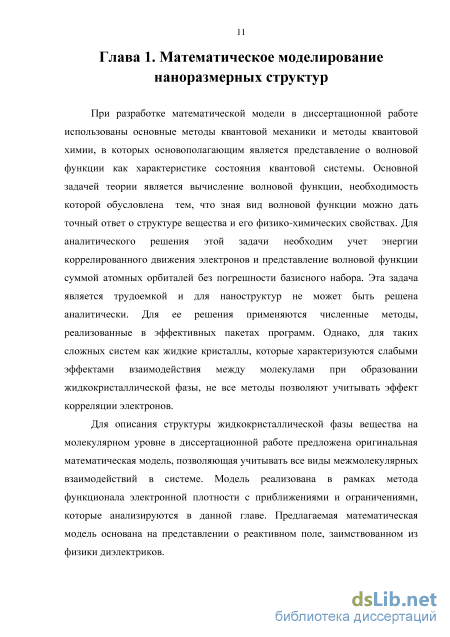 11

Глава 1. Математическое моделирование наноразмерных структур

При разработке математической модели в диссертационной работе использованы основные методы квантовой механики и методы квантовой химии, в которых основополагающим является представление о волновой функции как характеристике состояния квантовой системы. Основной задачей теории является вычисление волновой функции, необходимость которой обусловлена тем, что зная вид волновой функции можно дать точный ответ о структуре вещества и его физико-химических свойствах. Для аналитического решения этой задачи необходим учет энергии коррелированного движения электронов и представление волновой функции суммой атомных орбиталей без погрешности базисного набора. Эта задача является трудоемкой и для наноструктур не может быть решена аналитически. Для ее решения применяются численные методы, реализованные в эффективных пакетах программ. Однако, для таких сложных систем как жидкие кристаллы, которые характеризуются слабыми эффектами взаимодействия между молекулами при образовании жидкокристаллической фазы, не все методы позволяют учитывать эффект корреляции электронов.

Для описания структуры жидкокристаллической фазы вещества на молекулярном уровне в диссертационной работе предложена оригинальная математическая модель, позволяющая учитывать все виды межмолекулярных взаимодействий в системе. Модель реализована в рамках метода функционала электронной плотности с приближениями и ограничениями, которые анализируются в данной главе. Предлагаемая математическая модель основана на представлении о реактивном поле, заимствованном из физики диэлектриков.

dsLib.net
библиотека диссертаций